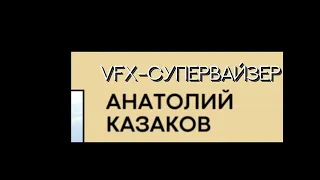 VFX-СУПЕРВАЙЗЕР
АНАТОЛИЙ КАЗАКОВ